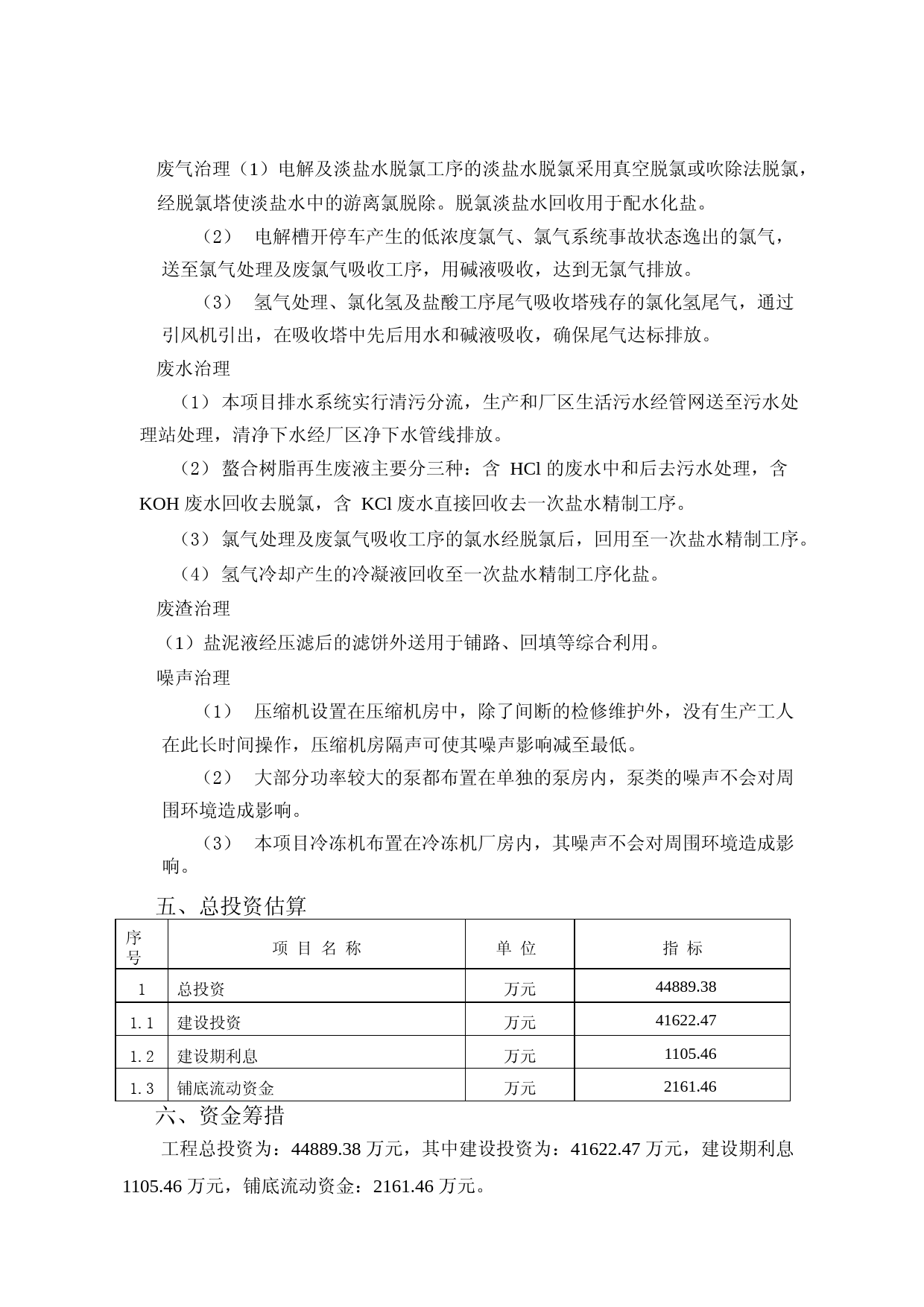 废气治理（1）电解及淡盐水脱氯工序的淡盐水脱氯采用真空脱氯或吹除法脱氯，经脱氯塔使淡盐水中的游离氯脱除。脱氯淡盐水回收用于配水化盐。

（2） 电解槽开停车产生的低浓度氯气、氯气系统事故状态逸出的氯气，送至氯气处理及废氯气吸收工序，用碱液吸收，达到无氯气排放。

（3） 氢气处理、氯化氢及盐酸工序尾气吸收塔残存的氯化氢尾气，通过引风机引出，在吸收塔中先后用水和碱液吸收，确保尾气达标排放。

废水治理

（1）本项目排水系统实行清污分流，生产和厂区生活污水经管网送至污水处理站处理，清净下水经厂区净下水管线排放。

（2）螯合树脂再生废液主要分三种：含 HCl 的废水中和后去污水处理，含 KOH 废水回收去脱氯，含 KCl 废水直接回收去一次盐水精制工序。

（3）氯气处理及废氯气吸收工序的氯水经脱氯后，回用至一次盐水精制工序。

（4）氢气冷却产生的冷凝液回收至一次盐水精制工序化盐。

废渣治理

（1）盐泥液经压滤后的滤饼外送用于铺路、回填等综合利用。

噪声治理

（1） 压缩机设置在压缩机房中，除了间断的检修维护外，没有生产工人在此长时间操作，压缩机房隔声可使其噪声影响减至最低。

（2） 大部分功率较大的泵都布置在单独的泵房内，泵类的噪声不会对周围环境造成影响。

（3） 本项目冷冻机布置在冷冻机厂房内，其噪声不会对周围环境造成影响。

五、总投资估算

| 序号 | 项 目 名 称 | 单 位 | 指 标 |
|---|---|---|---|
| 1 | 总投资 | 万元 | 44889.38 |
| 1.1 | 建设投资 | 万元 | 41622.47 |
| 1.2 | 建设期利息 | 万元 | 1105.46 |
| 1.3 | 铺底流动资金 | 万元 | 2161.46 |

六、资金筹措

工程总投资为：44889.38 万元，其中建设投资为：41622.47 万元，建设期利息 1105.46 万元，铺底流动资金：2161.46 万元。